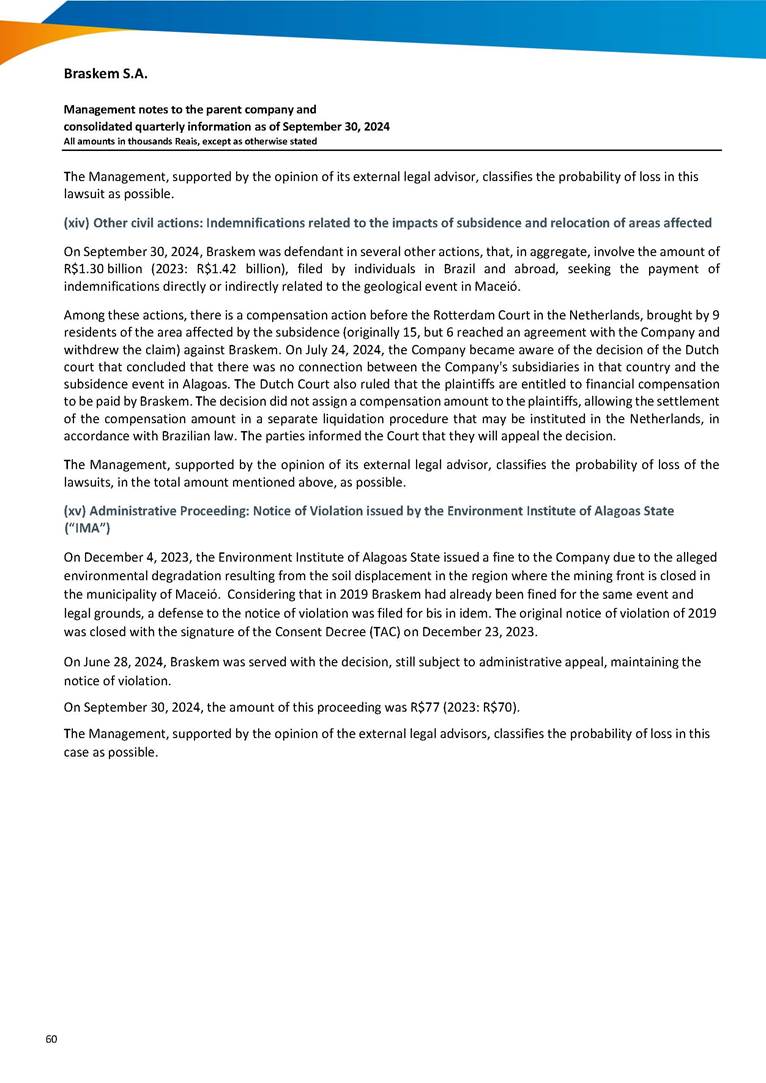 Braskem S.A.

Management notes to the parent company and consolidated quarterly information as of September 30, 2024
All amounts in thousands Reais, except as otherwise stated

The Management, supported by the opinion of its external legal advisor, classifies the probability of loss in this lawsuit as possible.

(xiv) Other civil actions: Indemnifications related to the impacts of subsidence and relocation of areas affected

On September 30, 2024, Braskem was defendant in several other actions, that, in aggregate, involve the amount of R$1.30 billion (2023: R$1.42 billion), filed by individuals in Brazil and abroad, seeking the payment of indemnifications directly or indirectly related to the geological event in Maceió.

Among these actions, there is a compensation action before the Rotterdam Court in the Netherlands, brought by 9 residents of the area affected by the subsidence (originally 15, but 6 reached an agreement with the Company and withdrew the claim) against Braskem. On July 24, 2024, the Company became aware of the decision of the Dutch court that concluded that there was no connection between the Company's subsidiaries in that country and the subsidence event in Alagoas. The Dutch Court also ruled that the plaintiffs are entitled to financial compensation to be paid by Braskem. The decision did not assign a compensation amount to the plaintiffs, allowing the settlement of the compensation amount in a separate liquidation procedure that may be instituted in the Netherlands, in accordance with Brazilian law. The parties informed the Court that they will appeal the decision.

The Management, supported by the opinion of its external legal advisor, classifies the probability of loss of the lawsuits, in the total amount mentioned above, as possible.

(xv) Administrative Proceeding: Notice of Violation issued by the Environment Institute of Alagoas State ("IMA")

On December 4, 2023, the Environment Institute of Alagoas State issued a fine to the Company due to the alleged environmental degradation resulting from the soil displacement in the region where the mining front is closed in the municipality of Maceió. Considering that in 2019 Braskem had already been fined for the same event and legal grounds, a defense to the notice of violation was filed for bis in idem. The original notice of violation of 2019 was closed with the signature of the Consent Decree (TAC) on December 23, 2023.

On June 28, 2024, Braskem was served with the decision, still subject to administrative appeal, maintaining the notice of violation.

On September 30, 2024, the amount of this proceeding was R$77 (2023: R$70).

The Management, supported by the opinion of the external legal advisors, classifies the probability of loss in this case as possible.

60